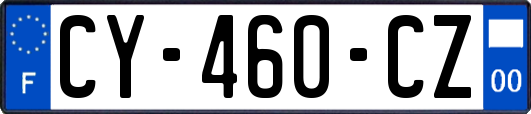 F

CY-460-CZ

00